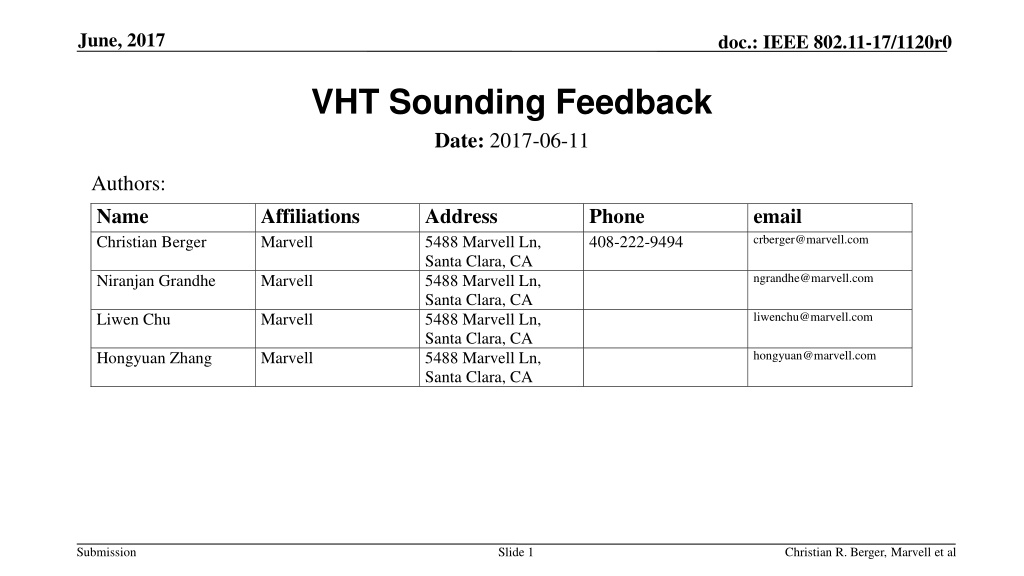 June, 2017

doc.: IEEE 802.11-17/1120r0

VHT Sounding Feedback

Date: 2017-06-11

Authors:

| Name | Affiliations | Address | Phone | email |
|---|---|---|---|---|
| Christian Berger | Marvell | 5488 Marvell Ln, Santa Clara, CA | 408-222-9494 | crberger@marvell.com |
| Niranjan Grandhe | Marvell | 5488 Marvell Ln, Santa Clara, CA | | ngrandhe@marvell.com |
| Liwen Chu | Marvell | 5488 Marvell Ln, Santa Clara, CA | | liwenchu@marvell.com |
| Hongyuan Zhang | Marvell | 5488 Marvell Ln, Santa Clara, CA | | hongyuan@marvell.com |

Submission

Slide 1

Christian R. Berger, Marvell et al